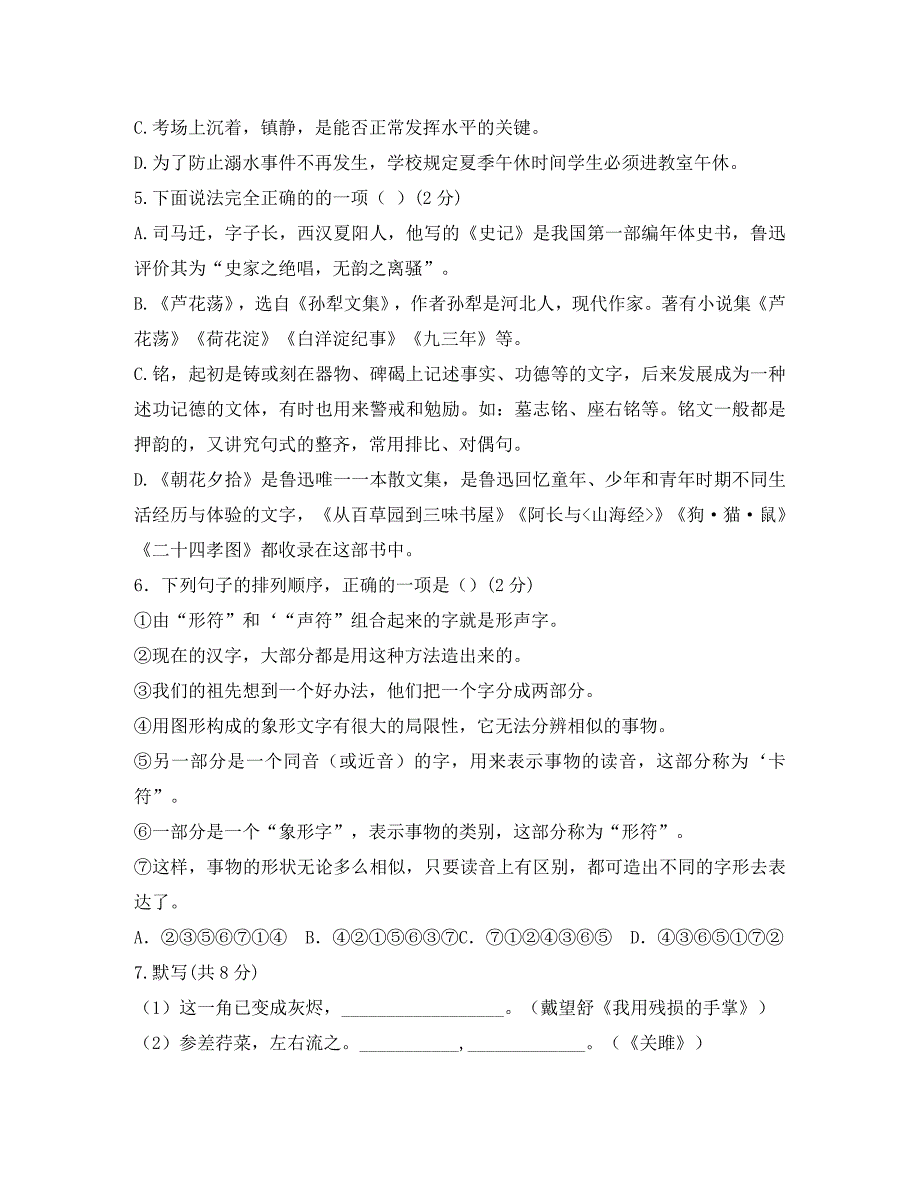 C.考场上沉着，镇静，是能否正常发挥水平的关键。

D.为了防止溺水事件不再发生，学校规定夏季午休时间学生必须进教室午休。

5.下面说法完全正确的的一项（ ）(2 分)

A.司马迁，字子长，西汉夏阳人，他写的《史记》是我国第一部编年体史书，鲁迅评价其为“史家之绝唱，无韵之离骚”。

B.《芦花荡》，选自《孙犁文集》，作者孙犁是河北人，现代作家。著有小说集《芦花荡》《荷花淀》《白洋淀纪事》《九三年》等。

C.铭，起初是铸或刻在器物、碑碣上记述事实、功德等的文字，后来发展成为一种述功记德的文体，有时也用来警戒和勉励。如：墓志铭、座右铭等。铭文一般都是押韵的，又讲究句式的整齐，常用排比、对偶句。

D.《朝花夕拾》是鲁迅唯一一本散文集，是鲁迅回忆童年、少年和青年时期不同生活经历与体验的文字，《从百草园到三味书屋》《阿长与<山海经>》《狗·猫·鼠》《二十四孝图》都收录在这部书中。

6．下列句子的排列顺序，正确的一项是（）(2 分)

①由“形符”和‘“声符”组合起来的字就是形声字。

②现在的汉字，大部分都是用这种方法造出来的。

③我们的祖先想到一个好办法，他们把一个字分成两部分。

④用图形构成的象形文字有很大的局限性，它无法分辨相似的事物。

⑤另一部分是一个同音（或近音）的字，用来表示事物的读音，这部分称为‘卡符”。

⑥一部分是一个“象形字”，表示事物的类别，这部分称为“形符”。

⑦这样，事物的形状无论多么相似，只要读音上有区别，都可造出不同的字形去表达了。

A．②③⑤⑥⑦①④ B．④②①⑤⑥③⑦C．⑦①②④③⑥⑤ D．④③⑥⑤①⑦②

7.默写(共 8 分)

（1）这一角已变成灰烬，__________________。（戴望舒《我用残损的手掌》）

（2）参差荇菜，左右流之。___________,_____________。（《关雎》）